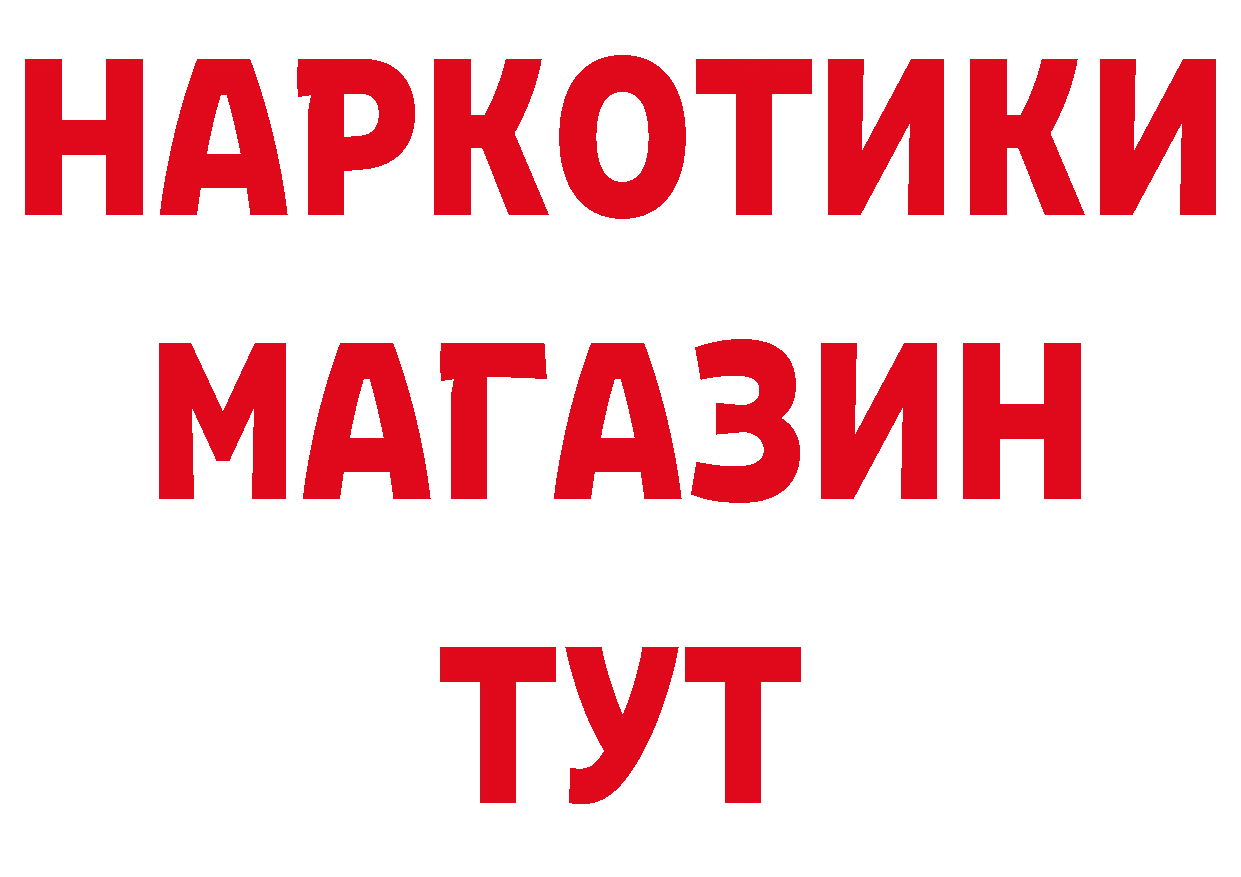 НАРКОТИКИ
МАГАЗИН
ТУТ